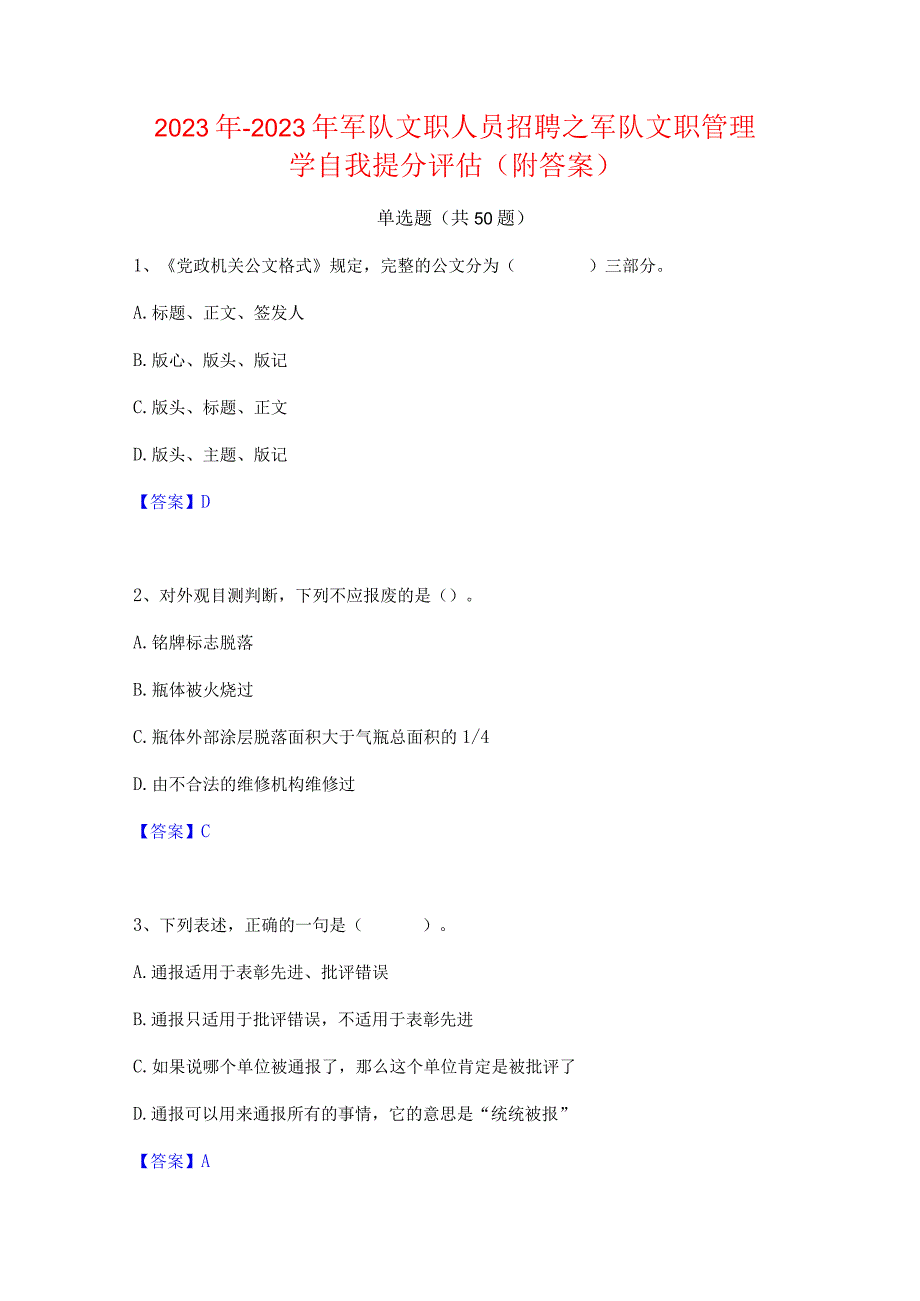 2023年-2023年军队文职人员招聘之军队文职管理学自我提分评估（附答案）

单选题（共50题）

1、《党政机关公文格式》规定，完整的公文分为（　　）三部分。

A.标题、正文、签发人

B.版心、版头、版记

C.版头、标题、正文

D.版头、主题、版记

【答案】D

2、对外观目测判断，下列不应报废的是（）。

A.铭牌标志脱落

B.瓶体被火烧过

C.瓶体外部涂层脱落面积大于气瓶总面积的1/4

D.由不合法的维修机构维修过

【答案】C

3、下列表述，正确的一句是（　　）。

A.通报适用于表彰先进、批评错误

B.通报只适用于批评错误，不适用于表彰先进

C.如果说哪个单位被通报了，那么这个单位肯定是被批评了

D.通报可以用来通报所有的事情，它的意思是“统统被报”

【答案】A